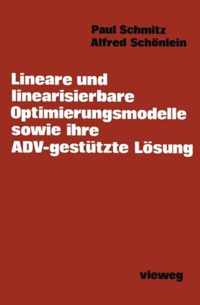 Paul Schmitz
Alfred Schönlein

Lineare und linearisierbare Optimierungsmodelle sowie ihre ADV-gestützte Lösung

vieweg